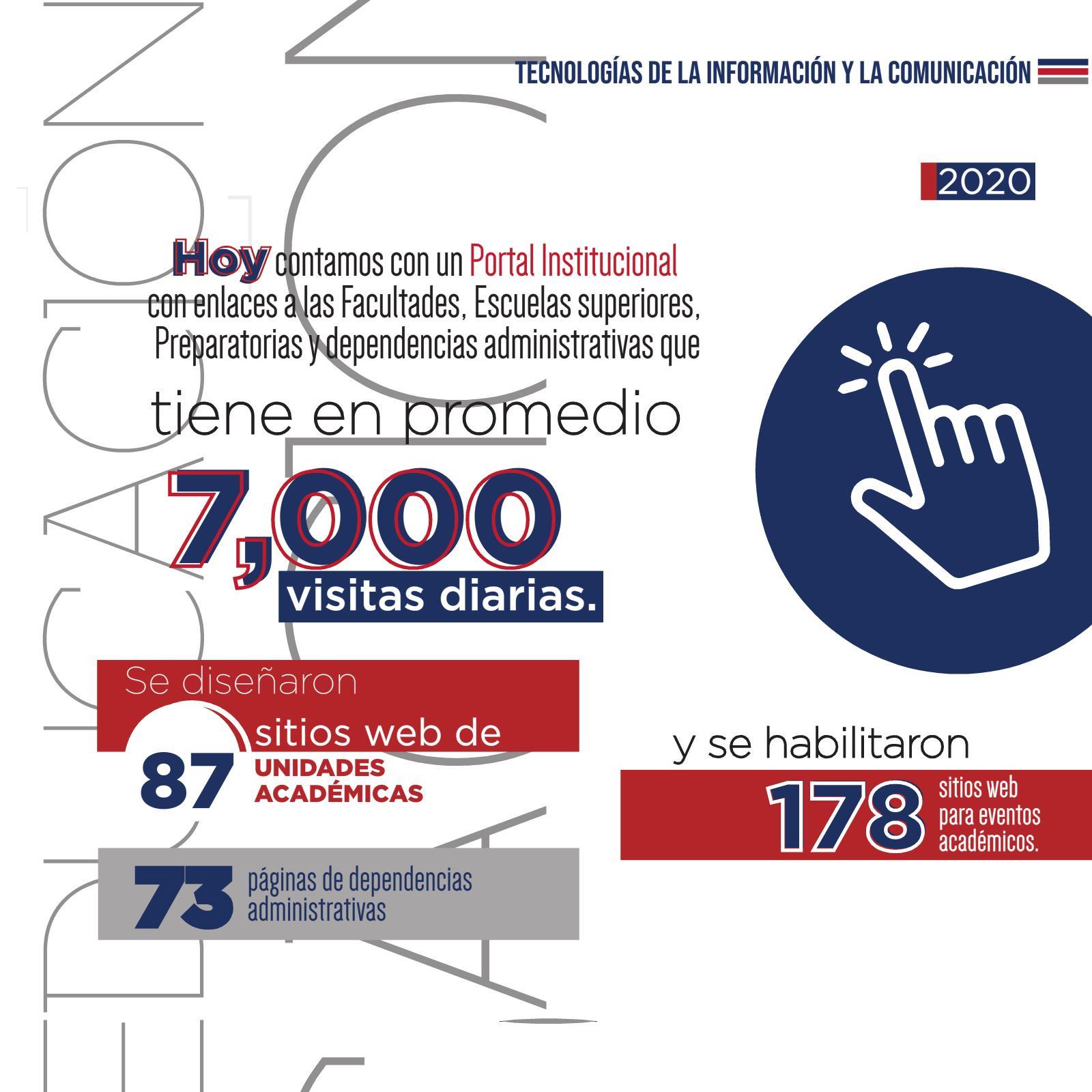 TECNOLOGÍAS DE LA INFORMACIÓN Y LA COMUNICACIÓN

2020

Hoy contamos con un Portal Institucional con enlaces a las Facultades, Escuelas superiores, Preparatorias y dependencias administrativas que

tiene en promedio

7,000

visitas diarias.

Se diseñaron

87 sitios web de UNIDADES ACADÉMICAS

73 páginas de dependencias administrativas

y se habilitaron

178 sitios web para eventos académicos.